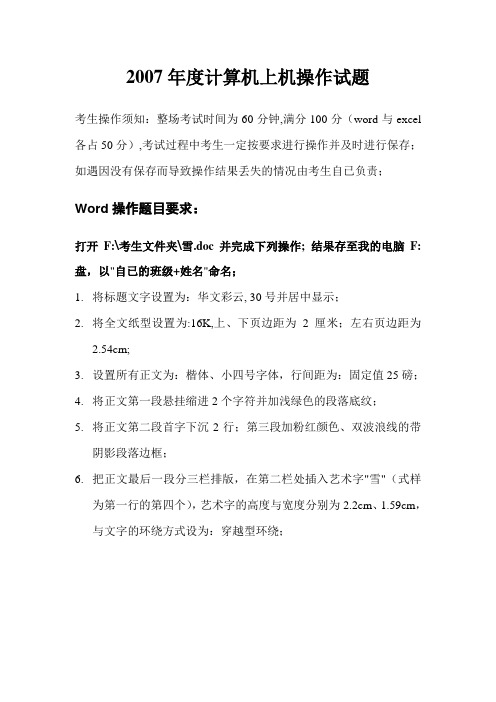 2007 年度计算机上机操作试题

考生操作须知：整场考试时间为 60 分钟,满分 100 分（word 与 excel 各占 50 分）,考试过程中考生一定按要求进行操作并及时进行保存；如遇因没有保存而导致操作结果丢失的情况由考生自己负责；

Word 操作题目要求：

打开 F:\考生文件夹\雪.doc 并完成下列操作；结果存至我的电脑 F: 盘，以"自已的班级+姓名"命名；

1. 将标题文字设置为：华文彩云, 30 号并居中显示；

2. 将全文纸型设置为:16K,上、下页边距为 2 厘米；左右页边距为 2.54cm;

3. 设置所有正文为：楷体、小四号字体，行间距为：固定值 25 磅；

4. 将正文第一段悬挂缩进 2 个字符并加浅绿色的段落底纹；

5. 将正文第二段首字下沉 2 行；第三段加粉红颜色、双波浪线的带阴影段落边框；

6. 把正文最后一段分三栏排版，在第二栏处插入艺术字"雪"（式样为第一行的第四个），艺术字的高度与宽度分别为 2.2cm、1.59cm，与文字的环绕方式设为：穿越型环绕；